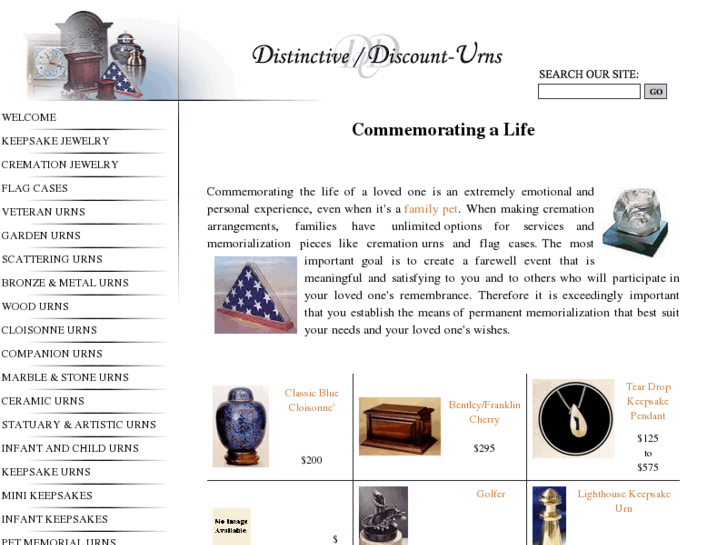 Distinctive / Discount-Urns

SEARCH OUR SITE:

GO

WELCOME
KEEPSAKE JEWELRY
CREMATION JEWELRY
FLAG CASES
VETERAN URNS
GARDEN URNS
SCATTERING URNS
BRONZE & METAL URNS
WOOD URNS
CLOISONNE URNS
COMPANION URNS
MARBLE & STONE URNS
CERAMIC URNS
STATUARY & ARTISTIC URNS
INFANT AND CHILD URNS
KEEPSAKE URNS
MINI KEEPSAKES
INFANT KEEPSAKES
PET MEMORIAL URNS

Commemorating a Life

Commemorating the life of a loved one is an extremely emotional and personal experience, even when it's a family pet. When making cremation arrangements, families have unlimited options for services and memorialization pieces like cremation urns and flag cases. The most important goal is to create a farewell event that is meaningful and satisfying to you and to others who will participate in your loved one's remembrance. Therefore it is exceedingly important that you establish the means of permanent memorialization that best suit your needs and your loved one's wishes.

| Classic Blue Cloisonne' $200 | Bentley/Franklin Cherry $295 | Tear Drop Keepsake Pendant $125 to $575 |
|---|---|---|
| No Image Available $ | Golfer | Lighthouse Keepsake Urn |